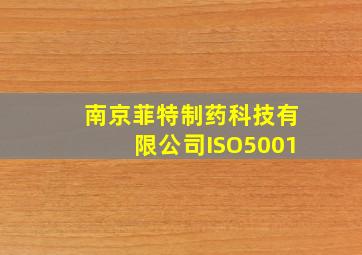 南京菲特制药科技有限公司ISO5001